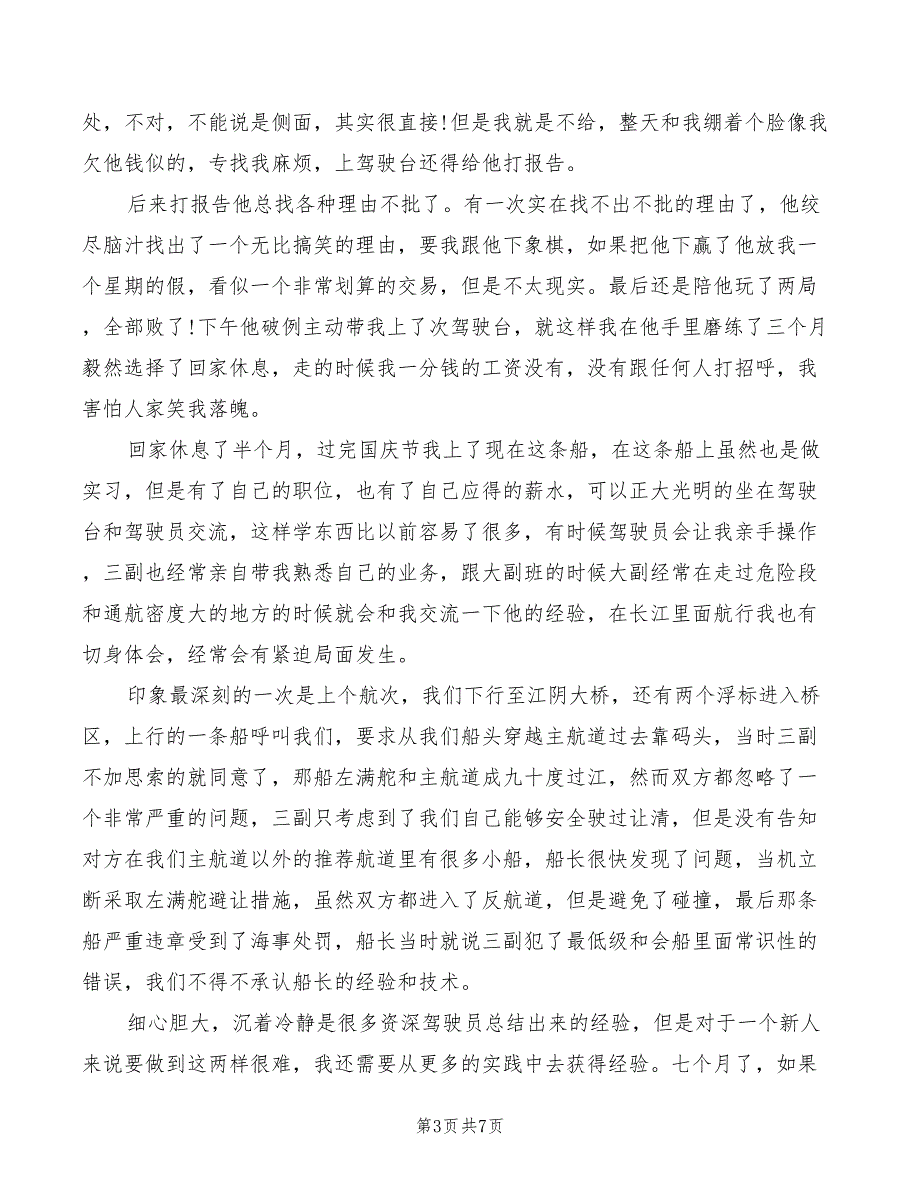 处，不对，不能说是侧面，其实很直接!但是我就是不给，整天和我绷着个脸像我欠他钱似的，专找我麻烦，上驾驶台还得给他打报告。

后来打报告他总找各种理由不批了。有一次实在找不出不批的理由了，他绞尽脑汁找出了一个无比搞笑的理由，要我跟他下象棋，如果把他下赢了他放我一个星期的假，看似一个非常划算的交易，但是不太现实。最后还是陪他玩了两局，全部败了!下午他破例主动带我上了次驾驶台，就这样我在他手里磨练了三个月毅然选择了回家休息，走的时候我一分钱的工资没有，没有跟任何人打招呼，我害怕人家笑我落魄。

回家休息了半个月，过完国庆节我上了现在这条船，在这条船上虽然也是做实习，但是有了自己的职位，也有了自己应得的薪水，可以正大光明的坐在驾驶台和驾驶员交流，这样学东西比以前容易了很多，有时候驾驶员会让我亲手操作，三副也经常亲自带我熟悉自己的业务，跟大副班的时候大副经常在走过危险段和通航密度大的地方的时候就会和我交流一下他的经验，在长江里面航行我也有切身体会，经常会有紧迫局面发生。

印象最深刻的一次是上个航次，我们下行至江阴大桥，还有两个浮标进入桥区，上行的一条船呼叫我们，要求从我们船头穿越主航道过去靠码头，当时三副不加思索的就同意了，那船左满舵和主航道成九十度过江，然而双方都忽略了一个非常严重的问题，三副只考虑到了我们自己能够安全驶过让清，但是没有告知对方在我们主航道以外的推荐航道里有很多小船，船长很快发现了问题，当机立断采取左满舵避让措施，虽然双方都进入了反航道，但是避免了碰撞，最后那条船严重违章受到了海事处罚，船长当时就说三副犯了最低级和会船里面常识性的错误，我们不得不承认船长的经验和技术。

细心胆大，沉着冷静是很多资深驾驶员总结出来的经验，但是对于一个新人来说要做到这两样很难，我还需要从更多的实践中去获得经验。七个月了，如果

第3页 共7页